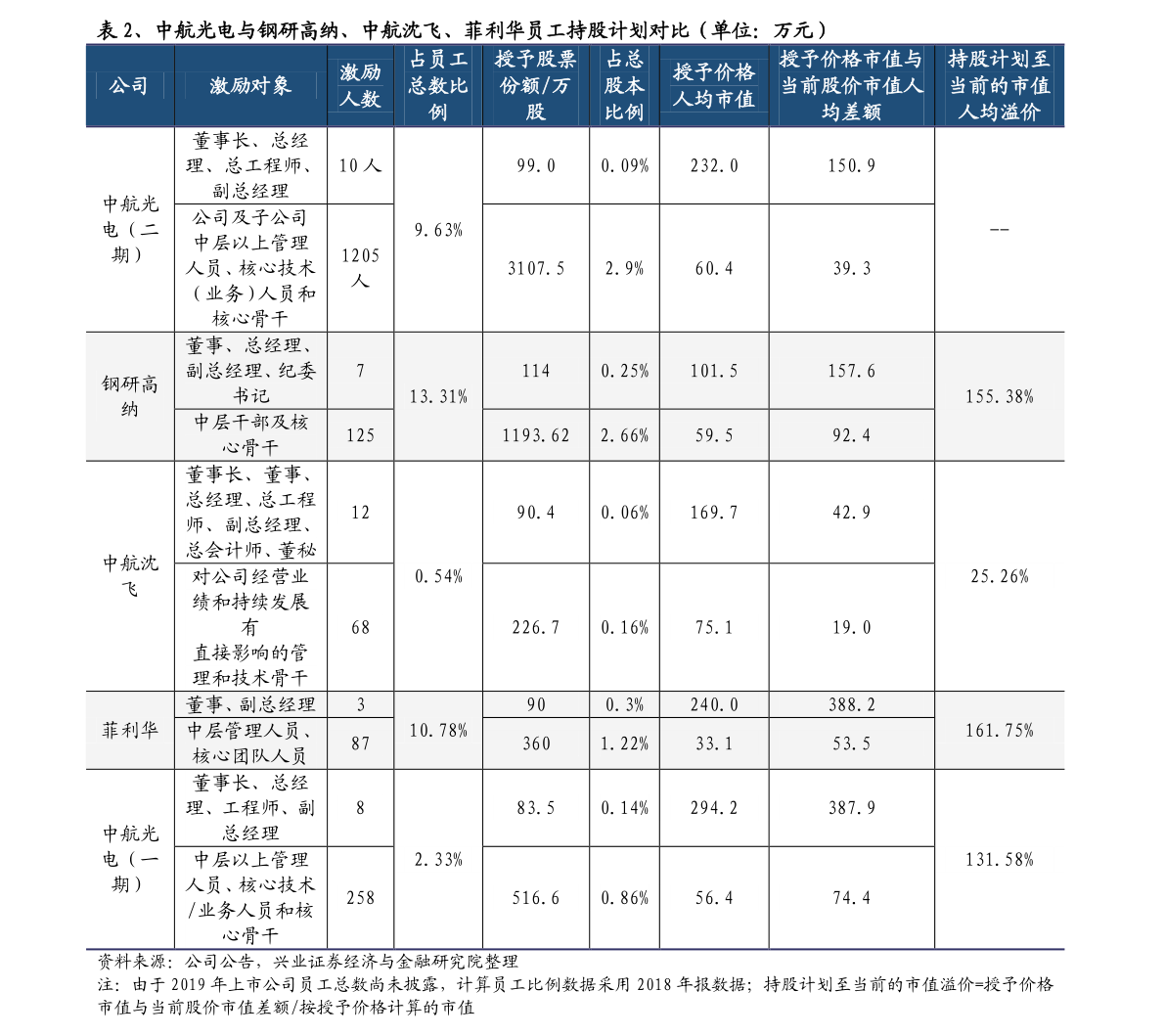 表2、中航光电与钢研高纳、中航沈飞、菲利华员工持股计划对比（单位：万元）

| 公司 | 激励对象 | 激励人数 | 占员工总数比例 | 授予股票份额/万股 | 占总股本比例 | 授予价格人均市值 | 授予价格市值与当前股价市值人均差额 | 持股计划至当前的市值人均溢价 |
|---|---|---|---|---|---|---|---|---|
| 中航光电（二期） | 董事长、总经理、总工程师、副总经理 | 10人 | 9.63% | 99.0 | 0.09% | 232.0 | 150.9 | -- |
| | 公司及子公司中层以上管理人员、核心技术（业务）人员和核心骨干 | 1205人 | | 3107.5 | 2.9% | 60.4 | 39.3 | |
| 钢研高纳 | 董事、总经理、副总经理、纪委书记 | 7 | 13.31% | 114 | 0.25% | 101.5 | 157.6 | 155.38% |
| | 中层干部及核心骨干 | 125 | | 1193.62 | 2.66% | 59.5 | 92.4 | |
| 中航沈飞 | 董事长、董事、总经理、总工程师、副总经理、总会计师、董秘 | 12 | 0.54% | 90.4 | 0.06% | 169.7 | 42.9 | 25.26% |
| | 对公司经营业绩和持续发展有直接影响的管理和技术骨干 | 68 | | 226.7 | 0.16% | 75.1 | 19.0 | |
| 菲利华 | 董事、副总经理 | 3 | 10.78% | 90 | 0.3% | 240.0 | 388.2 | 161.75% |
| | 中层管理人员、核心团队人员 | 87 | | 360 | 1.22% | 33.1 | 53.5 | |
| 中航光电（一期） | 董事长、总经理、工程师、副总经理 | 8 | 2.33% | 83.5 | 0.14% | 294.2 | 387.9 | 131.58% |
| | 中层以上管理人员、核心技术/业务人员和核心骨干 | 258 | | 516.6 | 0.86% | 56.4 | 74.4 | |

资料来源：公司公告，兴业证券经济与金融研究院整理

注：由于2019年上市公司员工总数尚未披露，计算员工比例数据采用2018年报数据；持股计划至当前的市值溢价=授予价格市值与当前股价市值差额/按授予价格计算的市值